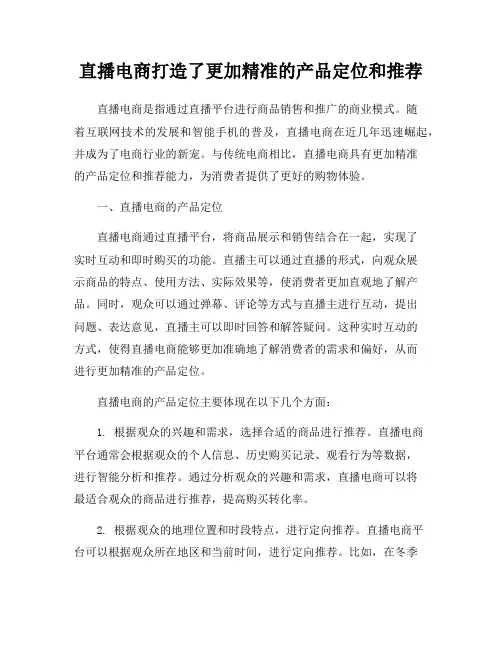 直播电商打造了更加精准的产品定位和推荐

直播电商是指通过直播平台进行商品销售和推广的商业模式。随着互联网技术的发展和智能手机的普及，直播电商在近几年迅速崛起，并成为了电商行业的新宠。与传统电商相比，直播电商具有更加精准的产品定位和推荐能力，为消费者提供了更好的购物体验。

一、直播电商的产品定位

直播电商通过直播平台，将商品展示和销售结合在一起，实现了实时互动和即时购买的功能。直播主可以通过直播的形式，向观众展示商品的特点、使用方法、实际效果等，使消费者更加直观地了解产品。同时，观众可以通过弹幕、评论等方式与直播主进行互动，提出问题、表达意见，直播主可以即时回答和解答疑问。这种实时互动的方式，使得直播电商能够更加准确地了解消费者的需求和偏好，从而进行更加精准的产品定位。

直播电商的产品定位主要体现在以下几个方面：

1. 根据观众的兴趣和需求，选择合适的商品进行推荐。直播电商平台通常会根据观众的个人信息、历史购买记录、观看行为等数据，进行智能分析和推荐。通过分析观众的兴趣和需求，直播电商可以将最适合观众的商品进行推荐，提高购买转化率。

2. 根据观众的地理位置和时段特点，进行定向推荐。直播电商平台可以根据观众所在地区和当前时间，进行定向推荐。比如，在冬季